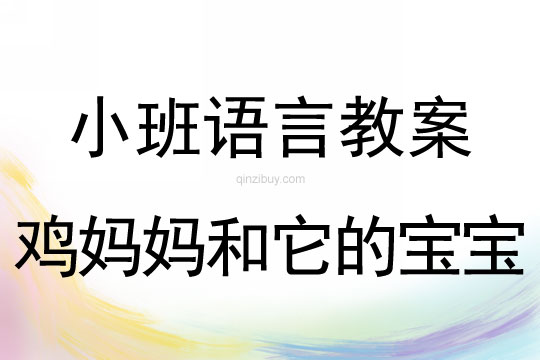 小班语言教案

qinzibuy.com

鸡妈妈和它的宝宝